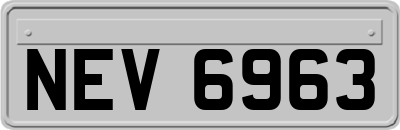 NEV 6963